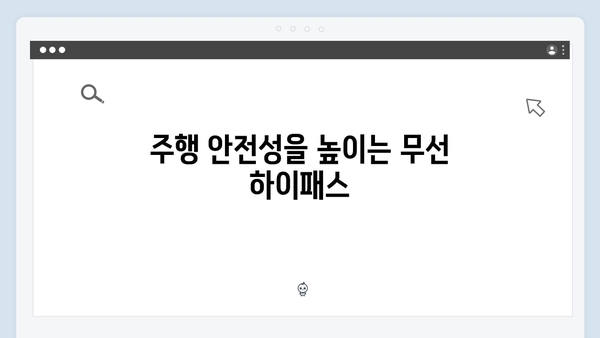 주행 안전성을 높이는 무선 하이패스